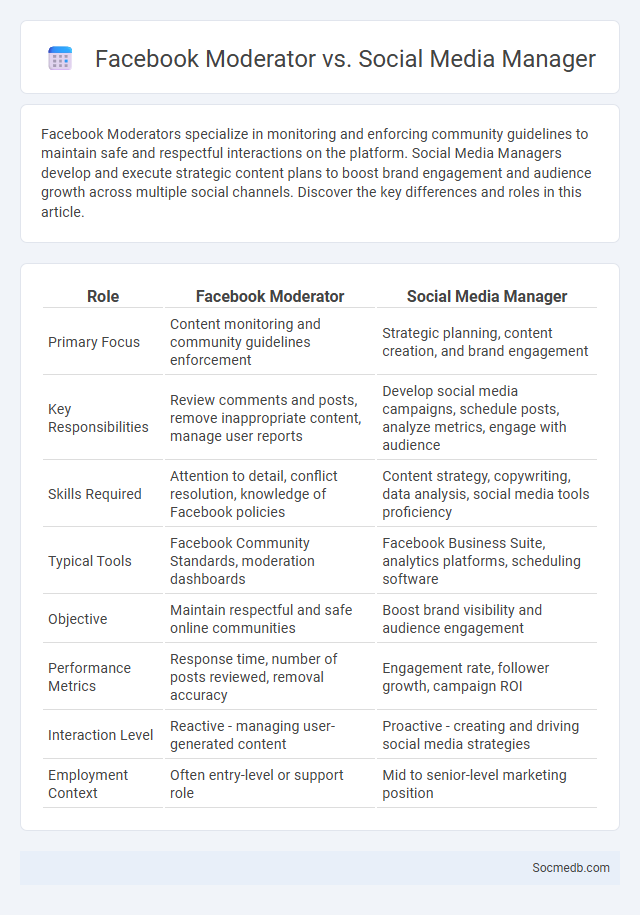 Facebook Moderator vs. Social Media Manager

Facebook Moderators specialize in monitoring and enforcing community guidelines to maintain safe and respectful interactions on the platform. Social Media Managers develop and execute strategic content plans to boost brand engagement and audience growth across multiple social channels. Discover the key differences and roles in this article.

| Role | Facebook Moderator | Social Media Manager |
|---|---|---|
| Primary Focus | Content monitoring and community guidelines enforcement | Strategic planning, content creation, and brand engagement |
| Key Responsibilities | Review comments and posts, remove inappropriate content, manage user reports | Develop social media campaigns, schedule posts, analyze metrics, engage with audience |
| Skills Required | Attention to detail, conflict resolution, knowledge of Facebook policies | Content strategy, copywriting, data analysis, social media tools proficiency |
| Typical Tools | Facebook Community Standards, moderation dashboards | Facebook Business Suite, analytics platforms, scheduling software |
| Objective | Maintain respectful and safe online communities | Boost brand visibility and audience engagement |
| Performance Metrics | Response time, number of posts reviewed, removal accuracy | Engagement rate, follower growth, campaign ROI |
| Interaction Level | Reactive - managing user-generated content | Proactive - creating and driving social media strategies |
| Employment Context | Often entry-level or support role | Mid to senior-level marketing position |

Socmedb.com